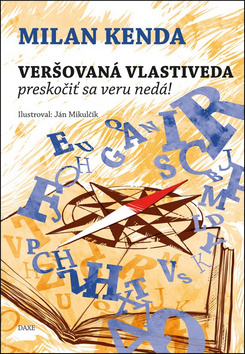 MILAN KENDA

VERŠOVANÁ VLASTIVEDA
preskočiť sa veru nedá!

Ilustroval: Ján Mikulčík

DAXE